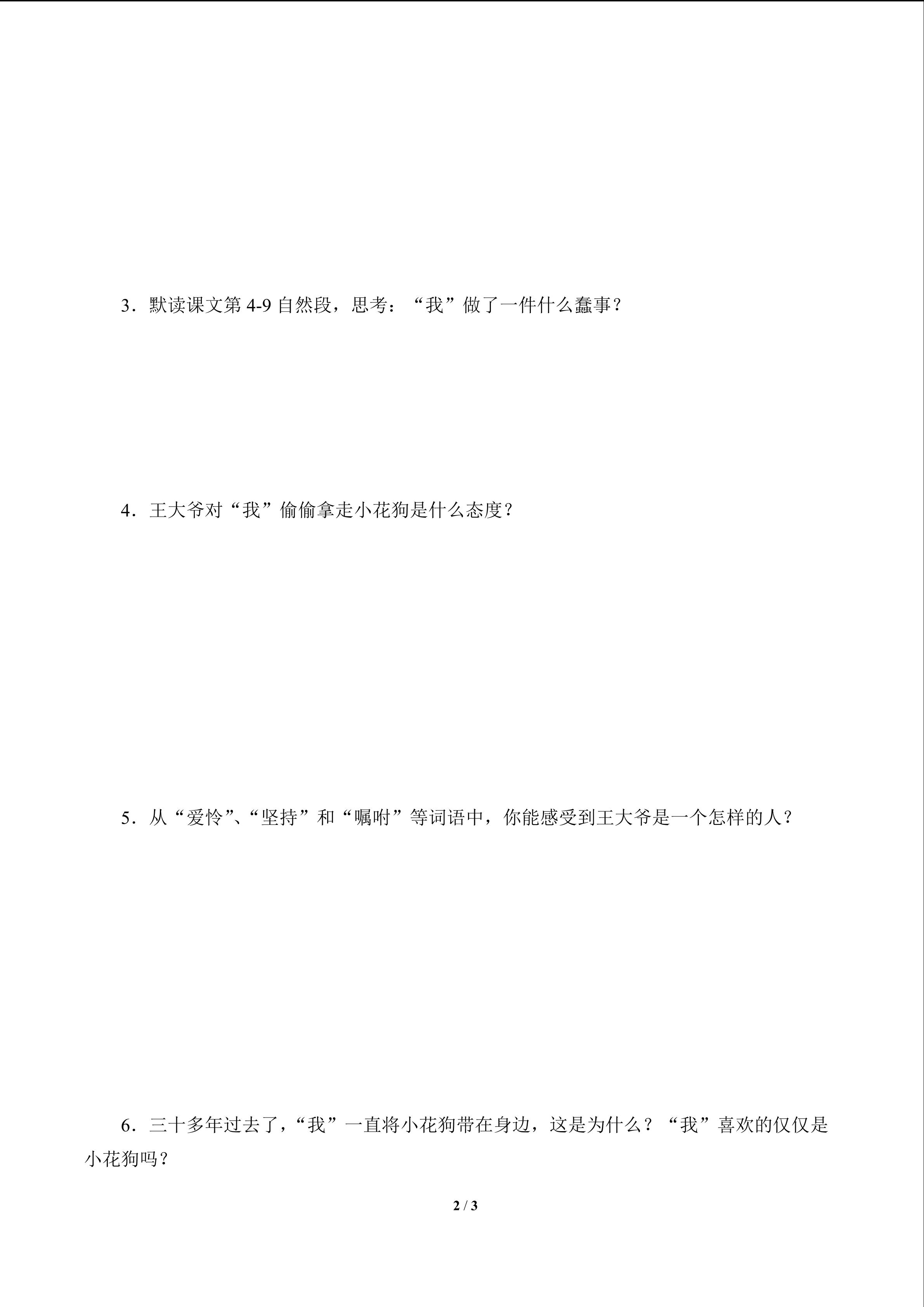 3．默读课文第4-9自然段，思考：“我”做了一件什么蠢事？

4．王大爷对“我”偷偷拿走小花狗是什么态度？

5．从“爱怜”、“坚持”和“嘱咐”等词语中，你能感受到王大爷是一个怎样的人？

6．三十多年过去了，“我”一直将小花狗带在身边，这是为什么？“我”喜欢的仅仅是小花狗吗？

2 / 3